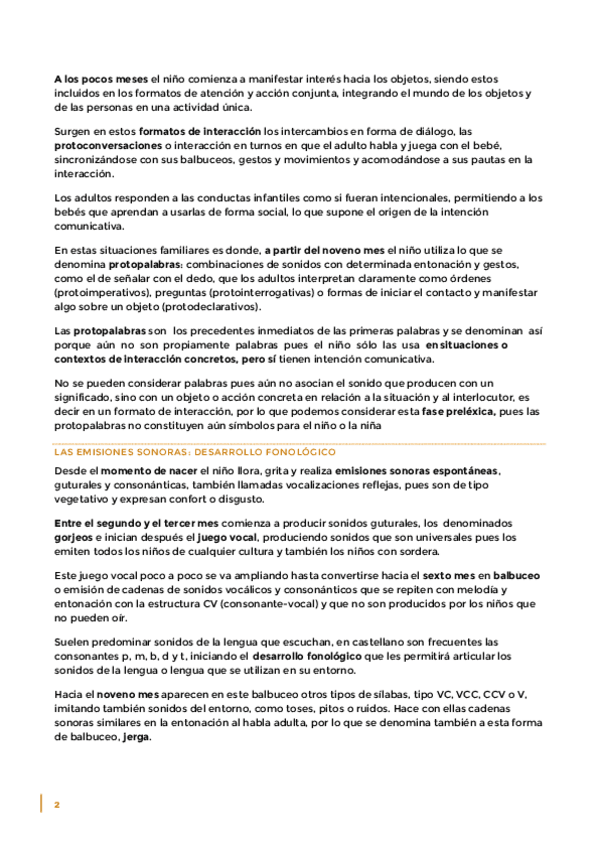 A los pocos meses el niño comienza a manifestar interés hacia los objetos, siendo estos incluidos en los formatos de atención y acción conjunta, integrando el mundo de los objetos y de las personas en una actividad única.

Surgen en estos formatos de interacción los intercambios en forma de diálogo, las protoconversaciones o interacción en turnos en que el adulto habla y juega con el bebé, sincronizándose con sus balbuceos, gestos y movimientos y acomodándose a sus pautas en la interacción.

Los adultos responden a las conductas infantiles como si fueran intencionales, permitiendo a los bebés que aprendan a usarlas de forma social, lo que supone el origen de la intención comunicativa.

En estas situaciones familiares es donde, a partir del noveno mes el niño utiliza lo que se denomina protopalabras: combinaciones de sonidos con determinada entonación y gestos, como el de señalar con el dedo, que los adultos interpretan claramente como órdenes (protoimperativos), preguntas (protointerrogativas) o formas de iniciar el contacto y manifestar algo sobre un objeto (protodeclarativos).

Las protopalabras son los precedentes inmediatos de las primeras palabras y se denominan así porque aún no son propiamente palabras pues el niño sólo las usa en situaciones o contextos de interacción concretos, pero sí tienen intención comunicativa.

No se pueden considerar palabras pues aún no asocian el sonido que producen con un significado, sino con un objeto o acción concreta en relación a la situación y al interlocutor, es decir en un formato de interacción, por lo que podemos considerar esta fase preléxica, pues las protopalabras no constituyen aún símbolos para el niño o la niña

LAS EMISIONES SONORAS: DESARROLLO FONOLÓGICO

Desde el momento de nacer el niño llora, grita y realiza emisiones sonoras espontáneas, guturales y consonánticas, también llamadas vocalizaciones reflejas, pues son de tipo vegetativo y expresan confort o disgusto.

Entre el segundo y el tercer mes comienza a producir sonidos guturales, los denominados gorjeos e inician después el juego vocal, produciendo sonidos que son universales pues los emiten todos los niños de cualquier cultura y también los niños con sordera.

Este juego vocal poco a poco se va ampliando hasta convertirse hacia el sexto mes en balbuceo o emisión de cadenas de sonidos vocálicos y consonánticos que se repiten con melodía y entonación con la estructura CV (consonante-vocal) y que no son producidos por los niños que no pueden oír.

Suelen predominar sonidos de la lengua que escuchan, en castellano son frecuentes las consonantes p, m, b, d y t, iniciando el desarrollo fonológico que les permitirá articular los sonidos de la lengua o lengua que se utilizan en su entorno.

Hacia el noveno mes aparecen en este balbuceo otros tipos de sílabas, tipo VC, VCC, CCV o V, imitando también sonidos del entorno, como toses, pitos o ruidos. Hace con ellas cadenas sonoras similares en la entonación al habla adulta, por lo que se denomina también a esta forma de balbuceo, jerga.

2